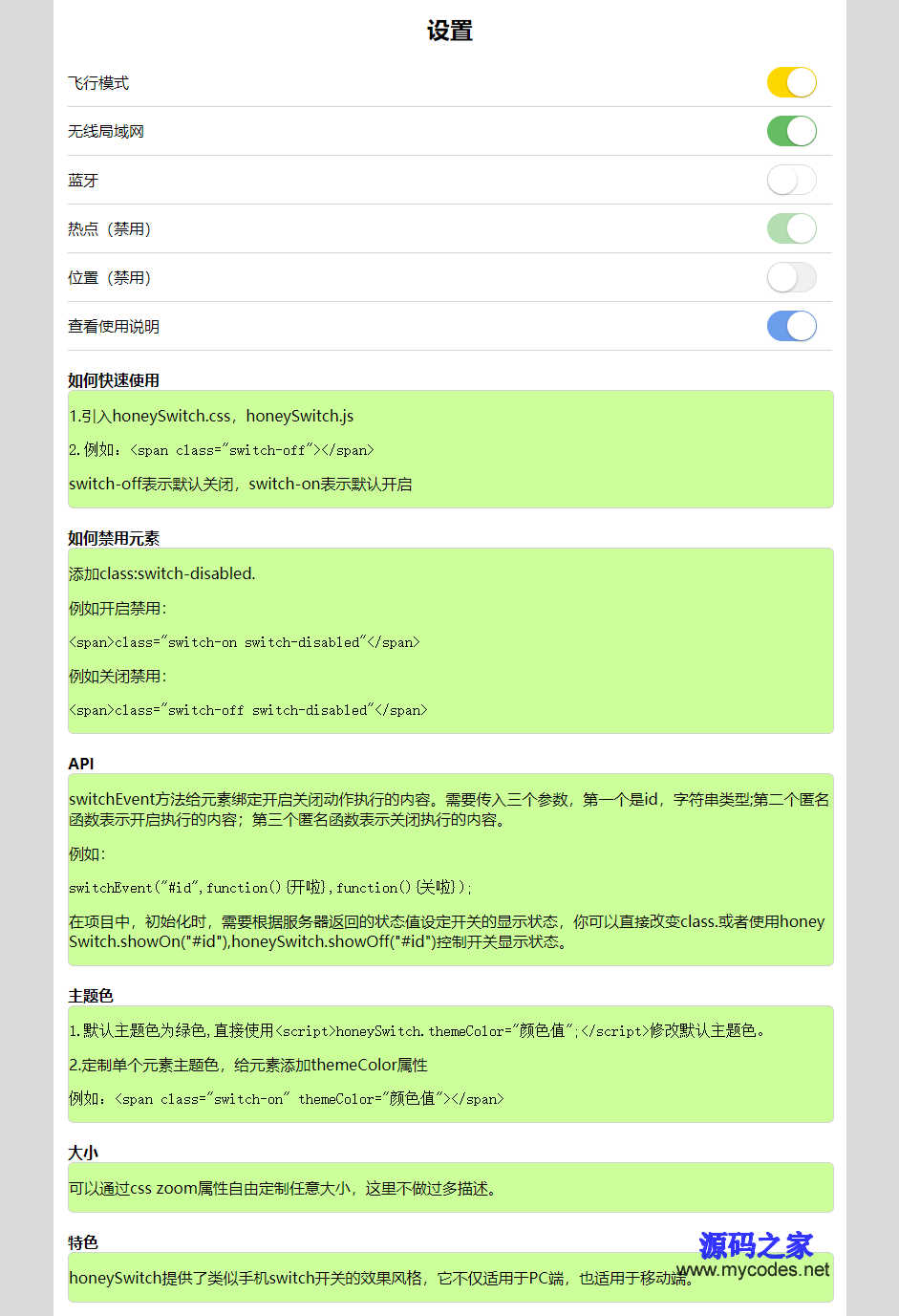 设置

飞行模式

无线局域网

蓝牙

热点（禁用）

位置（禁用）

查看使用说明

如何快速使用

1.引入honeySwitch.css，honeySwitch.js

2. 例如：<span class="switch-off"></span>

switch-off表示默认关闭，switch-on表示默认开启

如何禁用元素

添加class:switch-disabled.

例如开启禁用：

<span>class="switch-on switch-disabled"</span>

例如关闭禁用：

<span>class="switch-off switch-disabled"</span>

API

switchEvent方法给元素绑定开启关闭动作执行的内容。需要传入三个参数，第一个是id，字符串类型;第二个匿名函数表示开启执行的内容；第三个匿名函数表示关闭执行的内容。

例如：

switchEvent("#id",function(){开啦},function(){关啦});

在项目中，初始化时，需要根据服务器返回的状态值设定开关的显示状态，你可以直接改变class.或者使用honeySwitch.showOn("#id"),honeySwitch.showOff("#id")控制开关显示状态。

主题色

1.默认主题色为绿色,直接使用<script>honeySwitch.themeColor="颜色值";</script>修改默认主题色。

2.定制单个元素主题色，给元素添加themeColor属性

例如：<span class="switch-on" themeColor="颜色值"></span>

大小

可以通过css zoom属性自由定制任意大小，这里不做过多描述。

特色

honeySwitch提供了类似手机switch开关的效果风格，它不仅适用于PC端，也适用于移动端。

源码之家
www.mycodes.net